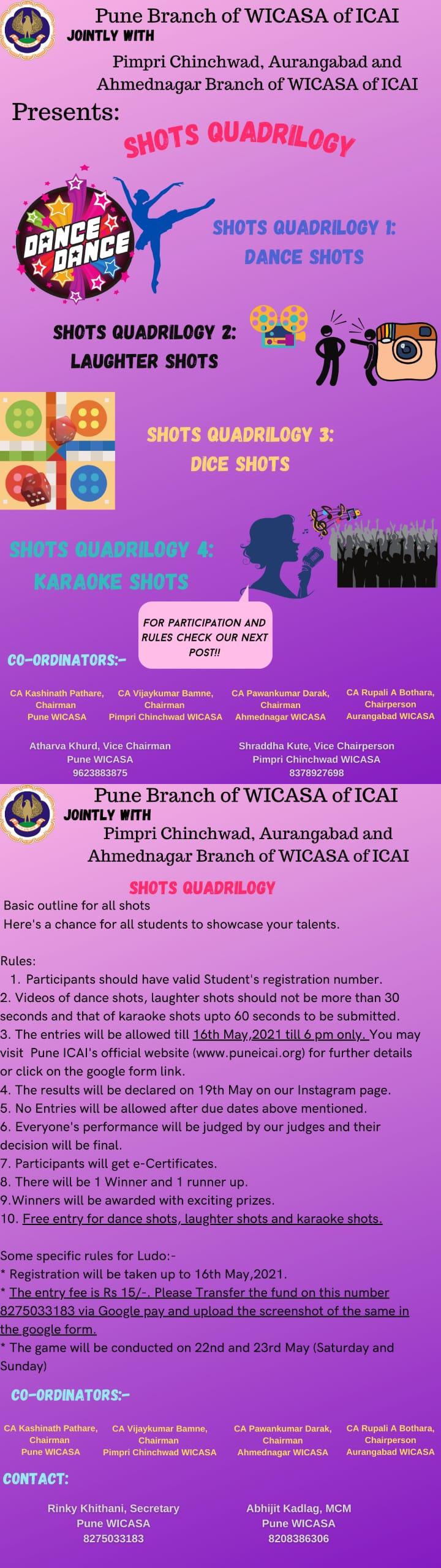 Pune Branch of WICASA of ICAI
JOINTLY WITH
Pimpri Chinchwad, Aurangabad and Ahmednagar Branch of WICASA of ICAI

Presents:

SHOTS QUADRILOGY

DANCE DANCE

SHOTS QUADRILOGY 1: DANCE SHOTS

SHOTS QUADRILOGY 2: LAUGHTER SHOTS

SHOTS QUADRILOGY 3: DICE SHOTS

SHOTS QUADRILOGY 4: KARAOKE SHOTS

FOR PARTICIPATION AND RULES CHECK OUR NEXT POST!!

CO-ORDINATORS:-

CA Kashinath Pathare, Chairman Pune WICASA

CA Vijaykumar Bamne, Chairman Pimpri Chinchwad WICASA

CA Pawankumar Darak, Chairman Ahmednagar WICASA

CA Rupali A Bothara, Chairperson Aurangabad WICASA

Atharva Khurd, Vice Chairman Pune WICASA 9623883875

Shraddha Kute, Vice Chairperson Pimpri Chinchwad WICASA 8378927698

Pune Branch of WICASA of ICAI
JOINTLY WITH
Pimpri Chinchwad, Aurangabad and Ahmednagar Branch of WICASA of ICAI

SHOTS QUADRILOGY

Basic outline for all shots
Here's a chance for all students to showcase your talents.

Rules:
1. Participants should have valid Student's registration number.
2. Videos of dance shots, laughter shots should not be more than 30 seconds and that of karaoke shots upto 60 seconds to be submitted.
3. The entries will be allowed till 16th May,2021 till 6 pm only. You may visit Pune ICAI's official website (www.puneicai.org) for further details or click on the google form link.
4. The results will be declared on 19th May on our Instagram page.
5. No Entries will be allowed after due dates above mentioned.
6. Everyone's performance will be judged by our judges and their decision will be final.
7. Participants will get e-Certificates.
8. There will be 1 Winner and 1 runner up.
9.Winners will be awarded with exciting prizes.
10. Free entry for dance shots, laughter shots and karaoke shots.

Some specific rules for Ludo:-
* Registration will be taken up to 16th May,2021.
* The entry fee is Rs 15/-. Please Transfer the fund on this number 8275033183 via Google pay and upload the screenshot of the same in the google form.
* The game will be conducted on 22nd and 23rd May (Saturday and Sunday)

CO-ORDINATORS:-

CA Kashinath Pathare, Chairman Pune WICASA

CA Vijaykumar Bamne, Chairman Pimpri Chinchwad WICASA

CA Pawankumar Darak, Chairman Ahmednagar WICASA

CA Rupali A Bothara, Chairperson Aurangabad WICASA

CONTACT:

Rinky Khithani, Secretary Pune WICASA 8275033183

Abhijit Kadlag, MCM Pune WICASA 8208386306